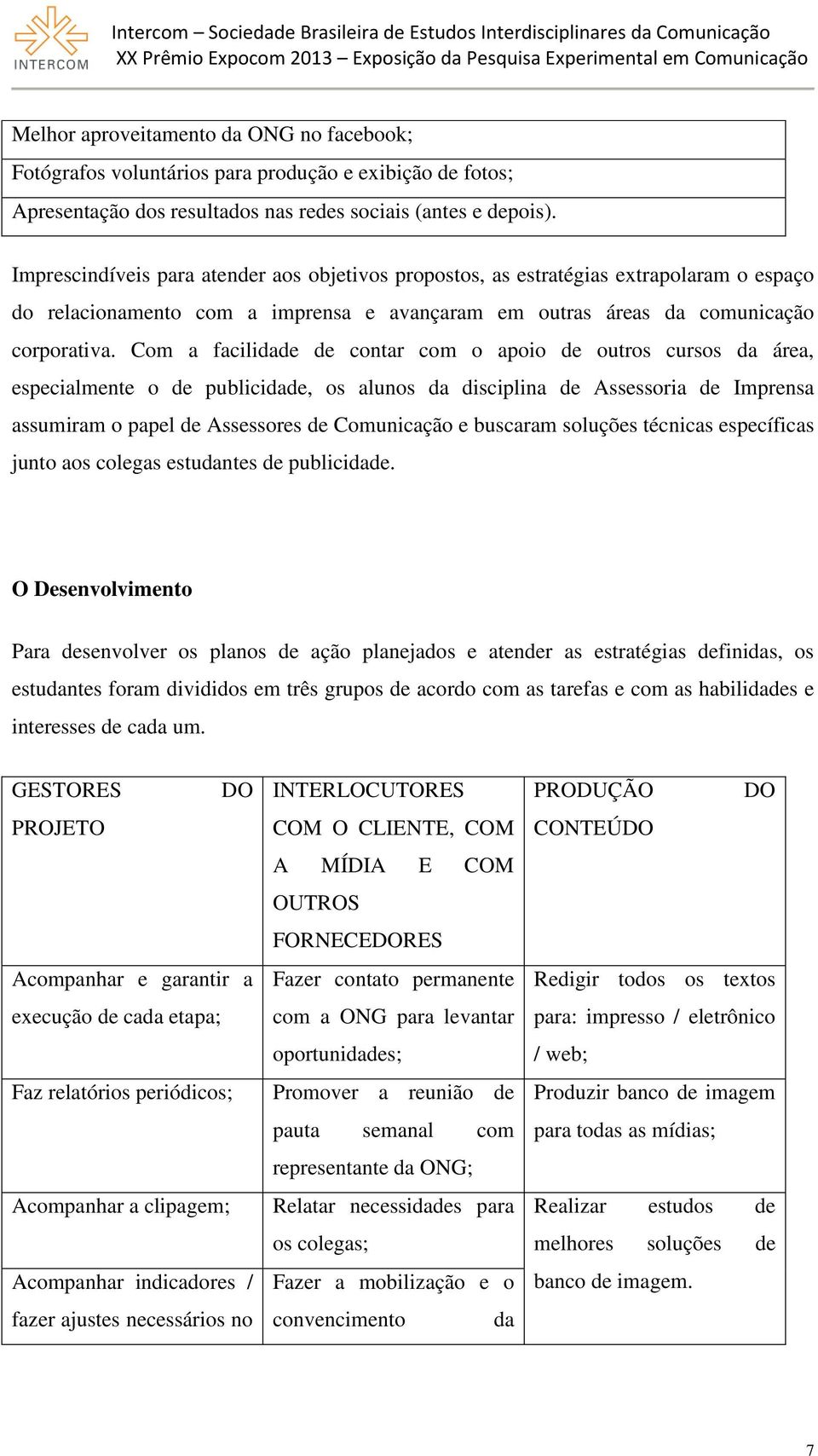 INTERCOM

Intercom – Sociedade Brasileira de Estudos Interdisciplinares da Comunicação
XX Prêmio Expocom 2013 – Exposição da Pesquisa Experimental em Comunicação

| Melhor aproveitamento da ONG no facebook; |
|---|
| Fotógrafos voluntários para produção e exibição de fotos; |
| Apresentação dos resultados nas redes sociais (antes e depois). |

Imprescindíveis para atender aos objetivos propostos, as estratégias extrapolaram o espaço do relacionamento com a imprensa e avançaram em outras áreas da comunicação corporativa. Com a facilidade de contar com o apoio de outros cursos da área, especialmente o de publicidade, os alunos da disciplina de Assessoria de Imprensa assumiram o papel de Assessores de Comunicação e buscaram soluções técnicas específicas junto aos colegas estudantes de publicidade.

O Desenvolvimento

Para desenvolver os planos de ação planejados e atender as estratégias definidas, os estudantes foram divididos em três grupos de acordo com as tarefas e com as habilidades e interesses de cada um.

| GESTORES DO PROJETO | INTERLOCUTORES COM O CLIENTE, COM A MÍDIA E COM OUTROS FORNECEDORES | PRODUÇÃO DO CONTEÚDO |
|---|---|---|
| Acompanhar e garantir a execução de cada etapa; | Fazer contato permanente com a ONG para levantar oportunidades; | Redigir todos os textos para: impresso / eletrônico / web; |
| Faz relatórios periódicos; | Promover a reunião de pauta semanal com representante da ONG; | Produzir banco de imagem para todas as mídias; |
| Acompanhar a clipagem; | Relatar necessidades para os colegas; | Realizar estudos de melhores soluções de banco de imagem. |
| Acompanhar indicadores / fazer ajustes necessários no | Fazer a mobilização e o convencimento da | |

7